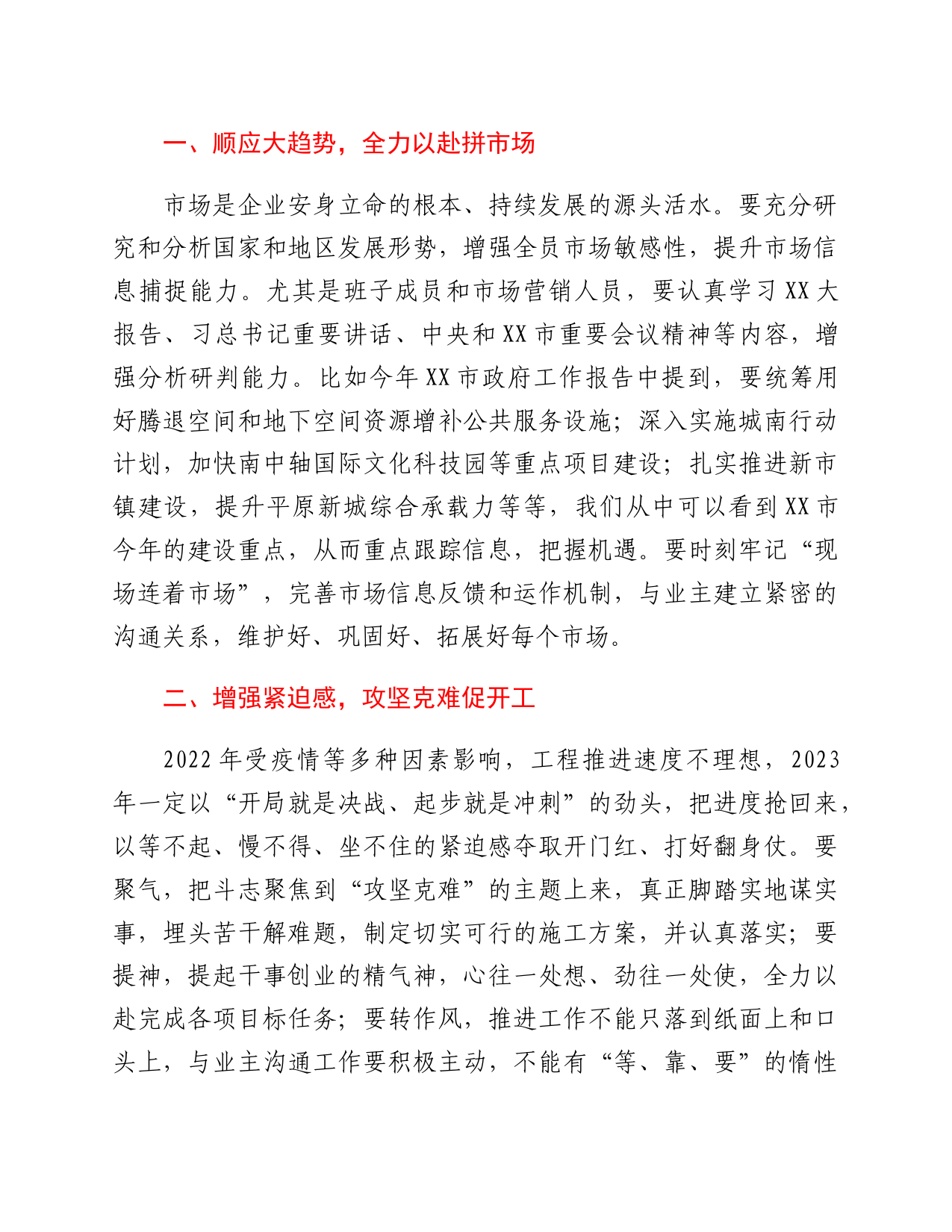 一、顺应大趋势，全力以赴拼市场

市场是企业安身立命的根本、持续发展的源头活水。要充分研究和分析国家和地区发展形势，增强全员市场敏感性，提升市场信息捕捉能力。尤其是班子成员和市场营销人员，要认真学习XX大报告、习总书记重要讲话、中央和XX市重要会议精神等内容，增强分析研判能力。比如今年XX市政府工作报告中提到，要统筹用好腾退空间和地下空间资源增补公共服务设施；深入实施城南行动计划，加快南中轴国际文化科技园等重点项目建设；扎实推进新市镇建设，提升平原新城综合承载力等等，我们从中可以看到XX市今年的建设重点，从而重点跟踪信息，把握机遇。要时刻牢记“现场连着市场”，完善市场信息反馈和运作机制，与业主建立紧密的沟通关系，维护好、巩固好、拓展好每个市场。

二、增强紧迫感，攻坚克难促开工

2022年受疫情等多种因素影响，工程推进速度不理想，2023年一定以“开局就是决战、起步就是冲刺”的劲头，把进度抢回来，以等不起、慢不得、坐不住的紧迫感夺取开门红、打好翻身仗。要聚气，把斗志聚焦到“攻坚克难”的主题上来，真正脚踏实地谋实事，埋头苦干解难题，制定切实可行的施工方案，并认真落实；要提神，提起干事创业的精气神，心往一处想、劲往一处使，全力以赴完成各项目标任务；要转作风，推进工作不能只落到纸面上和口头上，与业主沟通工作要积极主动，不能有“等、靠、要”的惰性